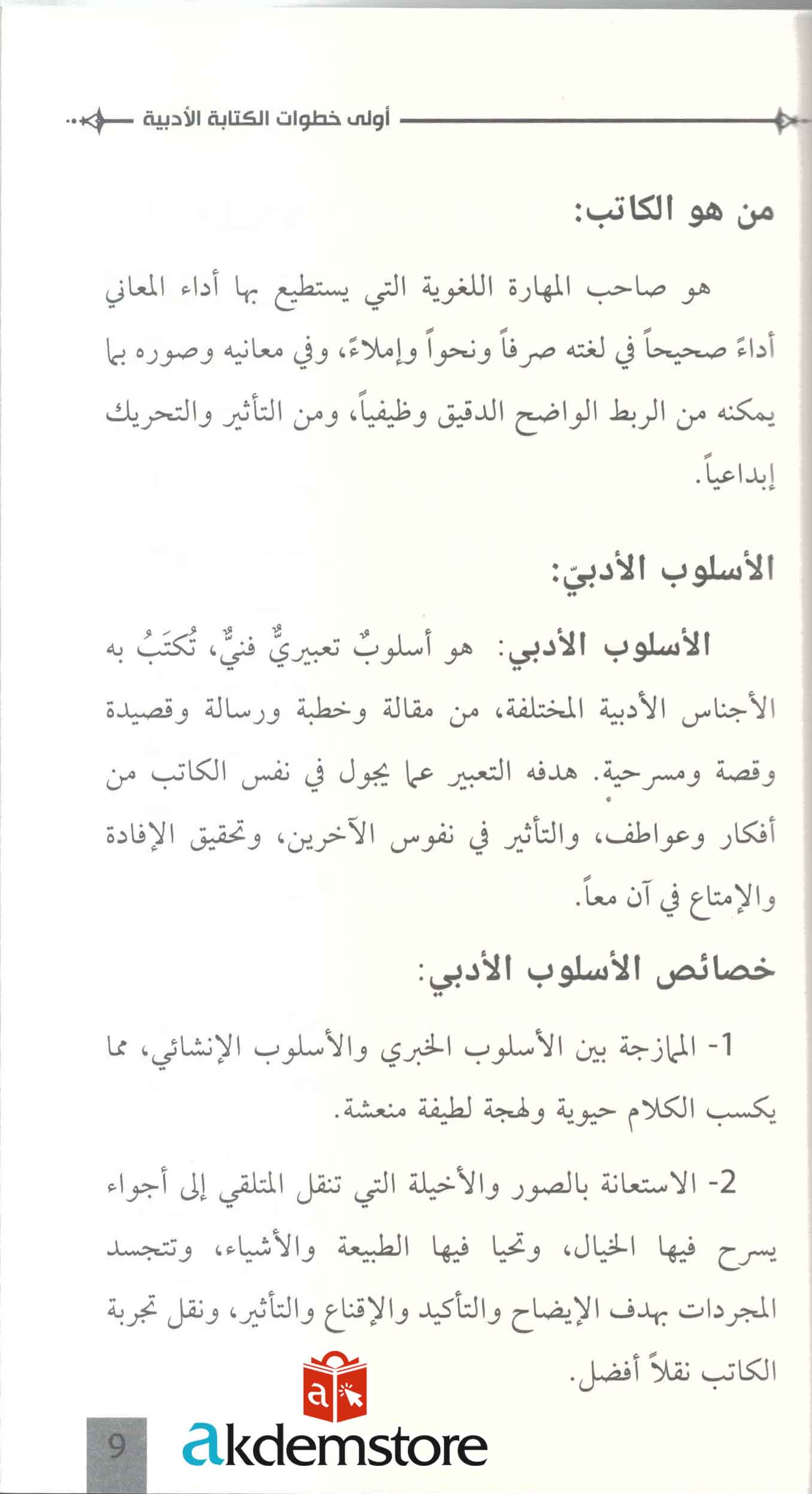 أولى خطوات الكتابة الأدبية

من هو الكاتب:

هو صاحب المهارة اللغوية التي يستطيع بها أداء المعاني أداءً صحيحاً في لغته صرفاً ونحواً وإملاءً، وفي معانيه وصوره بما يمكنه من الربط الواضح الدقيق وظيفياً، ومن التأثير والتحريك إبداعياً.

الأسلوب الأدبيّ:

الأسلوب الأدبي: هو أسلوبٌ تعبيريٌّ فنيٌّ، تُكتَبُ به الأجناس الأدبية المختلفة، من مقالة وخطبة ورسالة وقصيدة وقصة ومسرحية. هدفه التعبير عما يجول في نفس الكاتب من أفكار وعواطف، والتأثير في نفوس الآخرين، وتحقيق الإفادة والإمتاع في آن معاً.

خصائص الأسلوب الأدبي:

1- الممازجة بين الأسلوب الخبري والأسلوب الإنشائي، مما يكسب الكلام حيوية ولهجة لطيفة منعشة.

2- الاستعانة بالصور والأخيلة التي تنقل المتلقي إلى أجواء يسرح فيها الخيال، وتحيا فيها الطبيعة والأشياء، وتتجسد المجردات بهدف الإيضاح والتأكيد والإقناع والتأثير، ونقل تجربة الكاتب نقلاً أفضل.

9

akdemstore